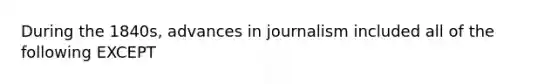 During the 1840s, advances in journalism included all of the following EXCEPT